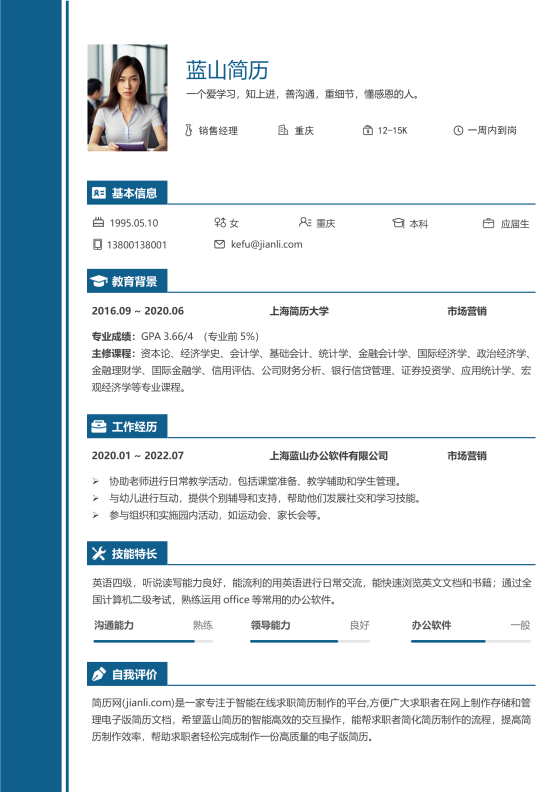 蓝山简历

一个爱学习，知上进，善沟通，重细节，懂感恩的人。

销售经理　重庆　12~15K　一周内到岗

基本信息

1995.05.10　女　重庆　本科　应届生

13800138001　kefu@jianli.com

教育背景

2016.09 ~ 2020.06　上海简历大学　市场营销

专业成绩：GPA 3.66/4 （专业前 5%）
主修课程：资本论、经济学史、会计学、基础会计、统计学、金融会计学、国际经济学、政治经济学、金融理财学、国际金融学、信用评估、公司财务分析、银行信贷管理、证券投资学、应用统计学、宏观经济学等专业课程。

工作经历

2020.01 ~ 2022.07　上海蓝山办公软件有限公司　市场营销

➢ 协助老师进行日常教学活动，包括课堂准备、教学辅助和学生管理。
➢ 与幼儿进行互动，提供个别辅导和支持，帮助他们发展社交和学习技能。
➢ 参与组织和实施园内活动，如运动会、家长会等。

技能特长

英语四级，听说读写能力良好，能流利的用英语进行日常交流，能快速浏览英文文档和书籍；通过全国计算机二级考试，熟练运用 office 等常用的办公软件。

沟通能力　熟练　领导能力　良好　办公软件　一般

自我评价

简历网(jianli.com)是一家专注于智能在线求职简历制作的平台,方便广大求职者在网上制作存储和管理电子版简历文档，希望蓝山简历的智能高效的交互操作，能帮求职者简化简历制作的流程，提高简历制作效率，帮助求职者轻松完成制作一份高质量的电子版简历。